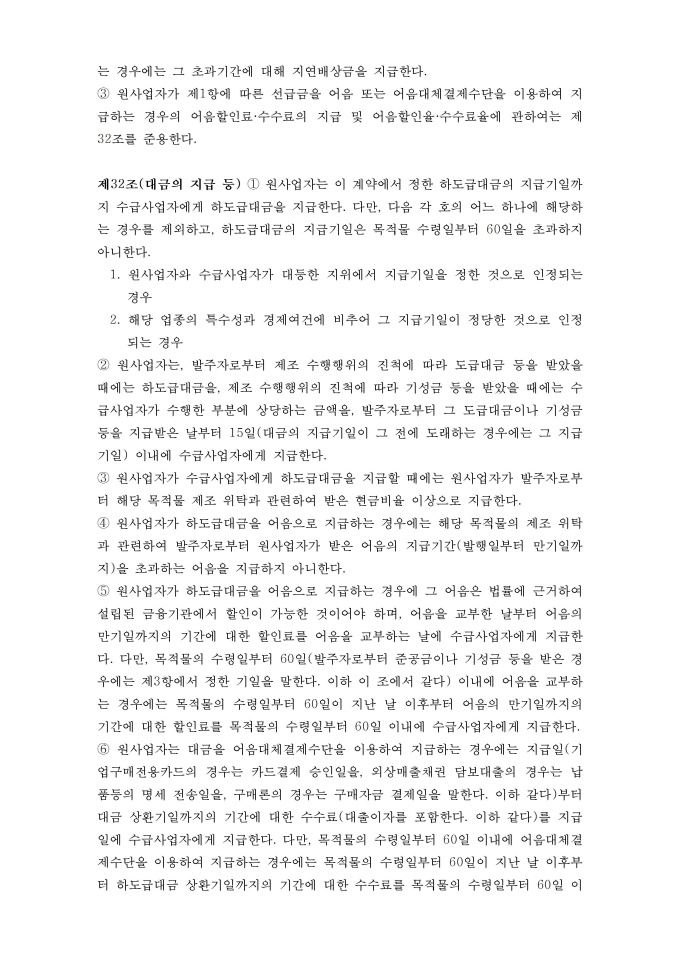 는 경우에는 그 초과기간에 대해 지연배상금을 지급한다.
③ 원사업자가 제1항에 따른 선급금을 어음 또는 어음대체결제수단을 이용하여 지급하는 경우의 어음할인료·수수료의 지급 및 어음할인율·수수료율에 관하여는 제32조를 준용한다.

제32조(대금의 지급 등) ① 원사업자는 이 계약에서 정한 하도급대금의 지급기일까지 수급사업자에게 하도급대금을 지급한다. 다만, 다음 각 호의 어느 하나에 해당하는 경우를 제외하고, 하도급대금의 지급기일은 목적물 수령일부터 60일을 초과하지 아니한다.
1. 원사업자와 수급사업자가 대등한 지위에서 지급기일을 정한 것으로 인정되는 경우
2. 해당 업종의 특수성과 경제여건에 비추어 그 지급기일이 정당한 것으로 인정되는 경우
② 원사업자는, 발주자로부터 제조 수행행위의 진척에 따라 도급대금 등을 받았을 때에는 하도급대금을, 제조 수행행위의 진척에 따라 기성금 등을 받았을 때에는 수급사업자가 수행한 부분에 상당하는 금액을, 발주자로부터 그 도급대금이나 기성금 등을 지급받은 날부터 15일(대금의 지급기일이 그 전에 도래하는 경우에는 그 지급기일) 이내에 수급사업자에게 지급한다.
③ 원사업자가 수급사업자에게 하도급대금을 지급할 때에는 원사업자가 발주자로부터 해당 목적물 제조 위탁과 관련하여 받은 현금비율 이상으로 지급한다.
④ 원사업자가 하도급대금을 어음으로 지급하는 경우에는 해당 목적물의 제조 위탁과 관련하여 발주자로부터 원사업자가 받은 어음의 지급기간(발행일부터 만기일까지)을 초과하는 어음을 지급하지 아니한다.
⑤ 원사업자가 하도급대금을 어음으로 지급하는 경우에 그 어음은 법률에 근거하여 설립된 금융기관에서 할인이 가능한 것이어야 하며, 어음을 교부한 날부터 어음의 만기일까지의 기간에 대한 할인료를 어음을 교부하는 날에 수급사업자에게 지급한다. 다만, 목적물의 수령일부터 60일(발주자로부터 준공금이나 기성금 등을 받은 경우에는 제3항에서 정한 기일을 말한다. 이하 이 조에서 같다) 이내에 어음을 교부하는 경우에는 목적물의 수령일부터 60일이 지난 날 이후부터 어음의 만기일까지의 기간에 대한 할인료를 목적물의 수령일부터 60일 이내에 수급사업자에게 지급한다.
⑥ 원사업자는 대금을 어음대체결제수단을 이용하여 지급하는 경우에는 지급일(기업구매전용카드의 경우는 카드결제 승인일을, 외상매출채권 담보대출의 경우는 납품등의 명세 전송일을, 구매론의 경우는 구매자금 결제일을 말한다. 이하 같다)부터 대금 상환기일까지의 기간에 대한 수수료(대출이자를 포함한다. 이하 같다)를 지급일에 수급사업자에게 지급한다. 다만, 목적물의 수령일부터 60일 이내에 어음대체결제수단을 이용하여 지급하는 경우에는 목적물의 수령일부터 60일이 지난 날 이후부터 하도급대금 상환기일까지의 기간에 대한 수수료를 목적물의 수령일부터 60일 이